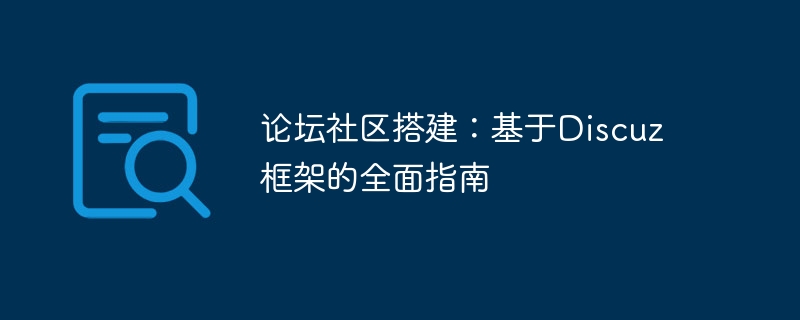 论坛社区搭建：基于Discuz框架的全面指南